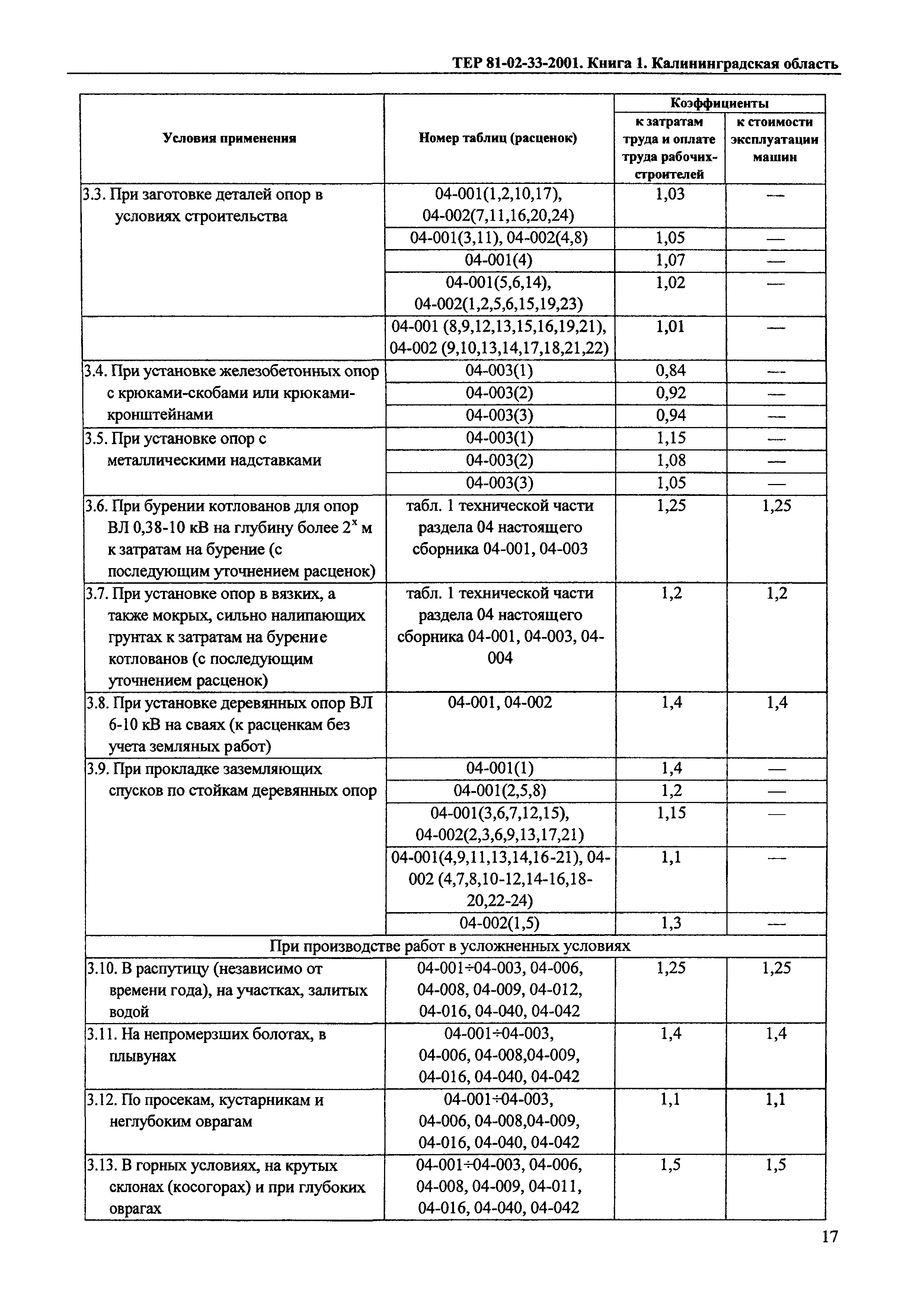 ТЕР 81-02-33-2001. Книга 1. Калининградская область

| Условия применения | Номер таблиц (расценок) | Коэффициенты к затратам труда и оплате труда рабочих-строителей | Коэффициенты к стоимости эксплуатации машин |
|---|---|---|---|
| 3.3. При заготовке деталей опор в условиях строительства | 04-001(1,2,10,17), 04-002(7,11,16,20,24) | 1,03 | — |
| | 04-001(3,11), 04-002(4,8) | 1,05 | — |
| | 04-001(4) | 1,07 | — |
| | 04-001(5,6,14), 04-002(1,2,5,6,15,19,23) | 1,02 | — |
| | 04-001 (8,9,12,13,15,16,19,21), 04-002 (9,10,13,14,17,18,21,22) | 1,01 | — |
| 3.4. При установке железобетонных опор с крюками-скобами или крюками-кронштейнами | 04-003(1) | 0,84 | — |
| | 04-003(2) | 0,92 | — |
| | 04-003(3) | 0,94 | — |
| 3.5. При установке опор с металлическими надставками | 04-003(1) | 1,15 | — |
| | 04-003(2) | 1,08 | — |
| | 04-003(3) | 1,05 | — |
| 3.6. При бурении котлованов для опор ВЛ 0,38-10 кВ на глубину более $2^x$ м к затратам на бурение (с последующим уточнением расценок) | табл. 1 технической части раздела 04 настоящего сборника 04-001, 04-003 | 1,25 | 1,25 |
| 3.7. При установке опор в вязких, а также мокрых, сильно налипающих грунтах к затратам на бурение котлованов (с последующим уточнением расценок) | табл. 1 технической части раздела 04 настоящего сборника 04-001, 04-003, 04-004 | 1,2 | 1,2 |
| 3.8. При установке деревянных опор ВЛ 6-10 кВ на сваях (к расценкам без учета земляных работ) | 04-001, 04-002 | 1,4 | 1,4 |
| 3.9. При прокладке заземляющих спусков по стойкам деревянных опор | 04-001(1) | 1,4 | — |
| | 04-001(2,5,8) | 1,2 | — |
| | 04-001(3,6,7,12,15), 04-002(2,3,6,9,13,17,21) | 1,15 | — |
| | 04-001(4,9,11,13,14,16-21), 04-002 (4,7,8,10-12,14-16,18-20,22-24) | 1,1 | — |
| | 04-002(1,5) | 1,3 | — |
| При производстве работ в усложненных условиях | | | |
| 3.10. В распутицу (независимо от времени года), на участках, залитых водой | 04-001÷04-003, 04-006, 04-008, 04-009, 04-012, 04-016, 04-040, 04-042 | 1,25 | 1,25 |
| 3.11. На непромерзших болотах, в плывунах | 04-001÷04-003, 04-006, 04-008,04-009, 04-016, 04-040, 04-042 | 1,4 | 1,4 |
| 3.12. По просекам, кустарникам и неглубоким оврагам | 04-001÷04-003, 04-006, 04-008,04-009, 04-016, 04-040, 04-042 | 1,1 | 1,1 |
| 3.13. В горных условиях, на крутых склонах (косогорах) и при глубоких оврагах | 04-001÷04-003, 04-006, 04-008, 04-009, 04-011, 04-016, 04-040, 04-042 | 1,5 | 1,5 |

17